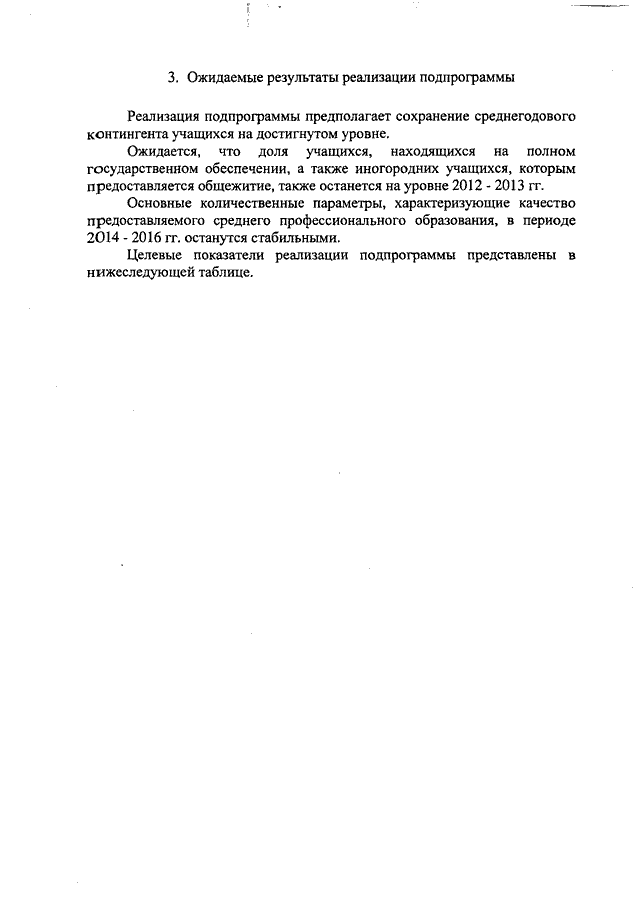 3. Ожидаемые результаты реализации подпрограммы

Реализация подпрограммы предполагает сохранение среднегодового контингента учащихся на достигнутом уровне.

Ожидается, что доля учащихся, находящихся на полном государственном обеспечении, а также иногородних учащихся, которым предоставляется общежитие, также останется на уровне 2012 - 2013 гг.

Основные количественные параметры, характеризующие качество предоставляемого среднего профессионального образования, в периоде 2014 - 2016 гг. останутся стабильными.

Целевые показатели реализации подпрограммы представлены в нижеследующей таблице.